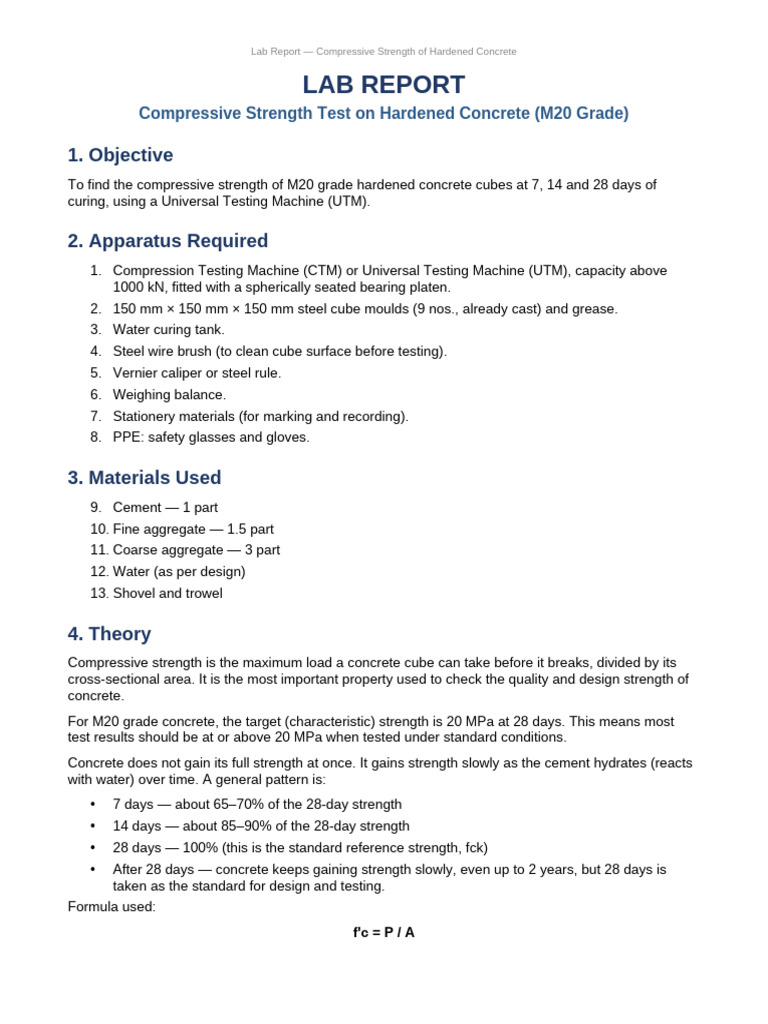 Lab Report — Compressive Strength of Hardened Concrete

LAB REPORT

Compressive Strength Test on Hardened Concrete (M20 Grade)

1. Objective

To find the compressive strength of M20 grade hardened concrete cubes at 7, 14 and 28 days of curing, using a Universal Testing Machine (UTM).

2. Apparatus Required

1. Compression Testing Machine (CTM) or Universal Testing Machine (UTM), capacity above 1000 kN, fitted with a spherically seated bearing platen.
2. 150 mm × 150 mm × 150 mm steel cube moulds (9 nos., already cast) and grease.
3. Water curing tank.
4. Steel wire brush (to clean cube surface before testing).
5. Vernier caliper or steel rule.
6. Weighing balance.
7. Stationery materials (for marking and recording).
8. PPE: safety glasses and gloves.

3. Materials Used

9. Cement — 1 part
10. Fine aggregate — 1.5 part
11. Coarse aggregate — 3 part
12. Water (as per design)
13. Shovel and trowel

4. Theory

Compressive strength is the maximum load a concrete cube can take before it breaks, divided by its cross-sectional area. It is the most important property used to check the quality and design strength of concrete.

For M20 grade concrete, the target (characteristic) strength is 20 MPa at 28 days. This means most test results should be at or above 20 MPa when tested under standard conditions.

Concrete does not gain its full strength at once. It gains strength slowly as the cement hydrates (reacts with water) over time. A general pattern is:

• 7 days — about 65–70% of the 28-day strength
• 14 days — about 85–90% of the 28-day strength
• 28 days — 100% (this is the standard reference strength, fck)
• After 28 days — concrete keeps gaining strength slowly, even up to 2 years, but 28 days is taken as the standard for design and testing.

Formula used:

f'c = P / A